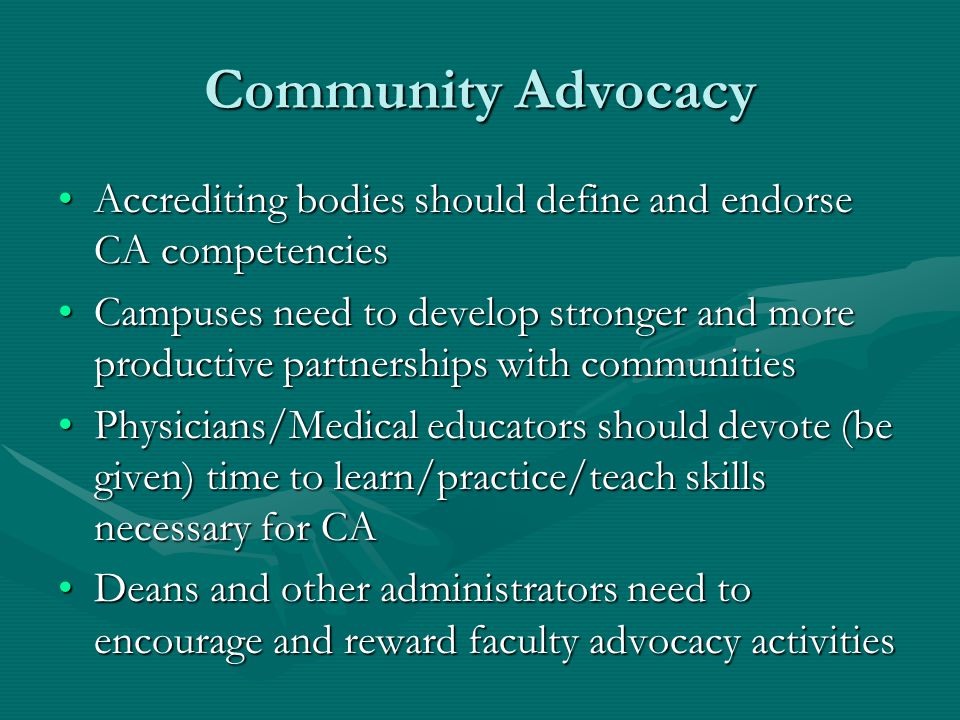 Community Advocacy

• Accrediting bodies should define and endorse CA competencies
• Campuses need to develop stronger and more productive partnerships with communities
• Physicians/Medical educators should devote (be given) time to learn/practice/teach skills necessary for CA
• Deans and other administrators need to encourage and reward faculty advocacy activities